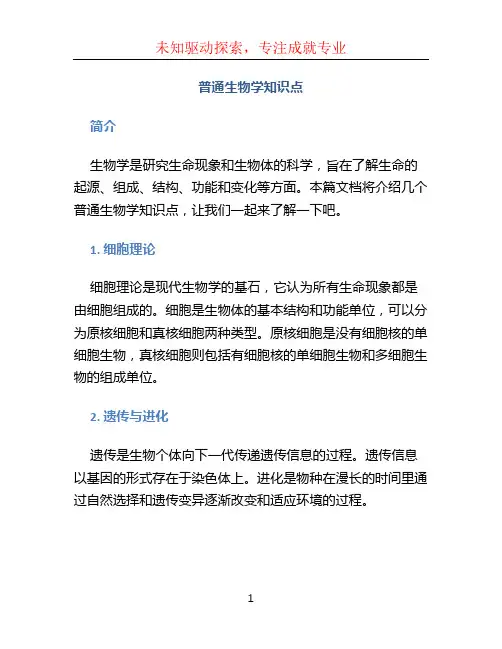 未知驱动探索，专注成就专业

普通生物学知识点

简介

生物学是研究生命现象和生物体的科学，旨在了解生命的起源、组成、结构、功能和变化等方面。本篇文档将介绍几个普通生物学知识点，让我们一起来了解一下吧。

1. 细胞理论

细胞理论是现代生物学的基石，它认为所有生命现象都是由细胞组成的。细胞是生物体的基本结构和功能单位，可以分为原核细胞和真核细胞两种类型。原核细胞是没有细胞核的单细胞生物，真核细胞则包括有细胞核的单细胞生物和多细胞生物的组成单位。

2. 遗传与进化

遗传是生物个体向下一代传递遗传信息的过程。遗传信息以基因的形式存在于染色体上。进化是物种在漫长的时间里通过自然选择和遗传变异逐渐改变和适应环境的过程。

1